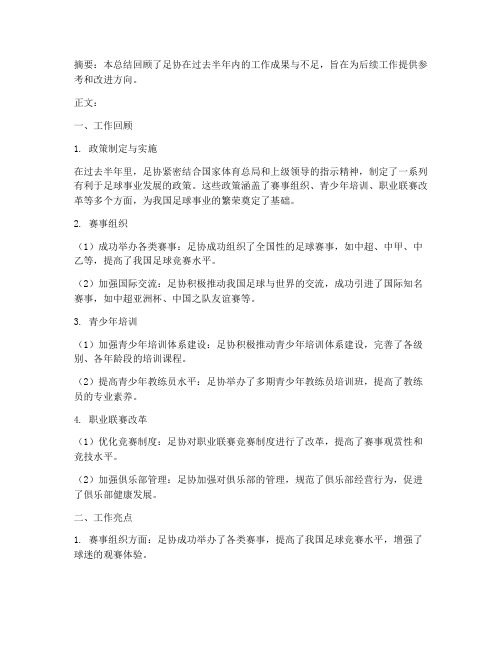 摘要：本总结回顾了足协在过去半年内的工作成果与不足，旨在为后续工作提供参考和改进方向。

正文：

一、工作回顾

1. 政策制定与实施

在过去半年里，足协紧密结合国家体育总局和上级领导的指示精神，制定了一系列有利于足球事业发展的政策。这些政策涵盖了赛事组织、青少年培训、职业联赛改革等多个方面，为我国足球事业的繁荣奠定了基础。

2. 赛事组织

（1）成功举办各类赛事：足协成功组织了全国性的足球赛事，如中超、中甲、中乙等，提高了我国足球竞赛水平。

（2）加强国际交流：足协积极推动我国足球与世界的交流，成功引进了国际知名赛事，如中超亚洲杯、中国之队友谊赛等。

3. 青少年培训

（1）加强青少年培训体系建设：足协积极推动青少年培训体系建设，完善了各级别、各年龄段的培训课程。

（2）提高青少年教练员水平：足协举办了多期青少年教练员培训班，提高了教练员的专业素养。

4. 职业联赛改革

（1）优化竞赛制度：足协对职业联赛竞赛制度进行了改革，提高了赛事观赏性和竞技水平。

（2）加强俱乐部管理：足协加强对俱乐部的管理，规范了俱乐部经营行为，促进了俱乐部健康发展。

二、工作亮点

1. 赛事组织方面：足协成功举办了各类赛事，提高了我国足球竞赛水平，增强了球迷的观赛体验。